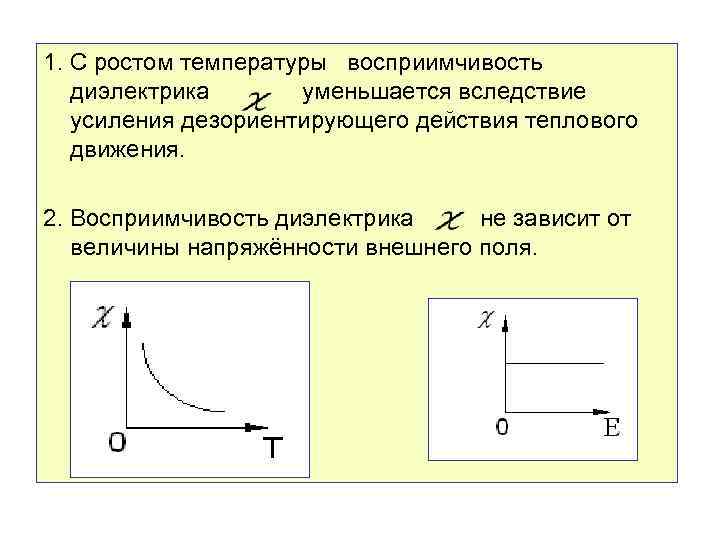 1. С ростом температуры восприимчивость диэлектрика $\chi$ уменьшается вследствие усиления дезориентирующего действия теплового движения.

2. Восприимчивость диэлектрика $\chi$ не зависит от величины напряжённости внешнего поля.

$\chi$

O

T

$\chi$

0

E